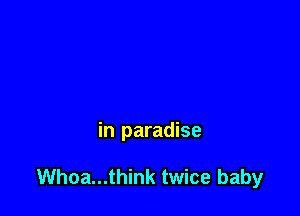 in paradise

Whoa...think twice baby